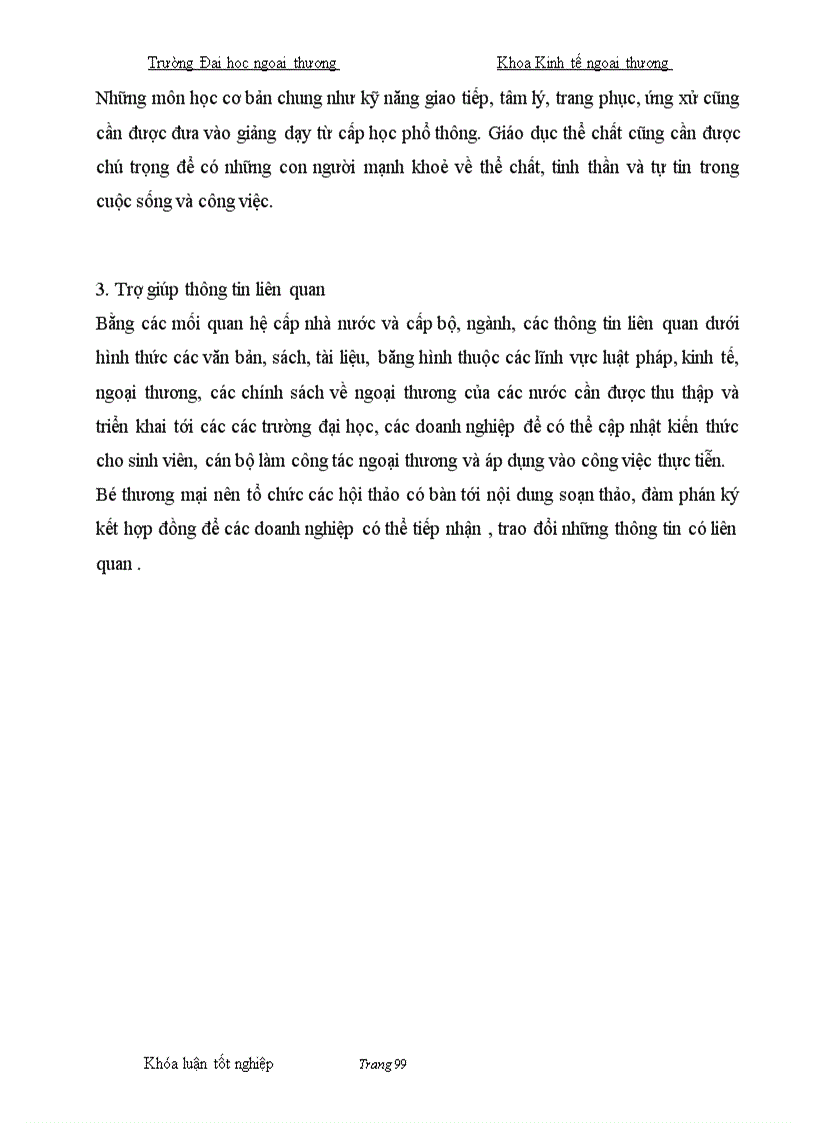 Trường Đại học ngoại thương Khoa Kinh tế ngoại thương

Những môn học cơ bản chung như kỹ năng giao tiếp, tâm lý, trang phục, ứng xử cũng cần được đưa vào giảng dạy từ cấp học phổ thông. Giáo dục thể chất cũng cần được chú trọng để có những con người mạnh khoẻ về thể chất, tinh thần và tự tin trong cuộc sống và công việc.

3. Trợ giúp thông tin liên quan

Bằng các mối quan hệ cấp nhà nước và cấp bộ, ngành, các thông tin liên quan dưới hình thức các văn bản, sách, tài liệu, băng hình thuộc các lĩnh vực luật pháp, kinh tế, ngoại thương, các chính sách về ngoại thương của các nước cần được thu thập và triển khai tới các các trường đại học, các doanh nghiệp để có thể cập nhật kiến thức cho sinh viên, cán bộ làm công tác ngoại thương và áp dụng vào công việc thực tiễn.

Bé thương mại nên tổ chức các hội thảo có bàn tới nội dung soạn thảo, đàm phán ký kết hợp đồng để các doanh nghiệp có thể tiếp nhận , trao đổi những thông tin có liên quan .

Khóa luận tốt nghiệp Trang 99